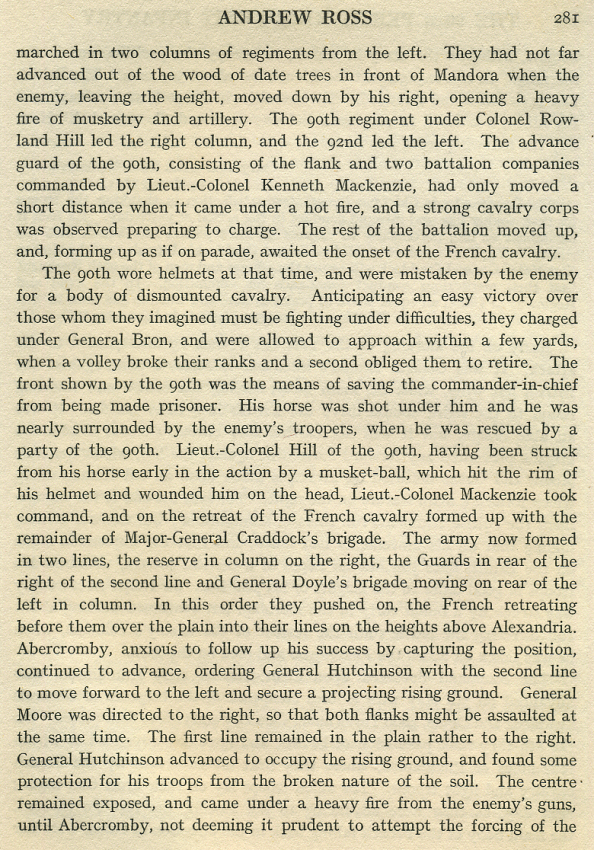 ANDREW ROSS 281

marched in two columns of regiments from the left. They had not far advanced out of the wood of date trees in front of Mandora when the enemy, leaving the height, moved down by his right, opening a heavy fire of musketry and artillery. The 90th regiment under Colonel Rowland Hill led the right column, and the 92nd led the left. The advance guard of the 90th, consisting of the flank and two battalion companies commanded by Lieut.-Colonel Kenneth Mackenzie, had only moved a short distance when it came under a hot fire, and a strong cavalry corps was observed preparing to charge. The rest of the battalion moved up, and, forming up as if on parade, awaited the onset of the French cavalry.

The 90th wore helmets at that time, and were mistaken by the enemy for a body of dismounted cavalry. Anticipating an easy victory over those whom they imagined must be fighting under difficulties, they charged under General Bron, and were allowed to approach within a few yards, when a volley broke their ranks and a second obliged them to retire. The front shown by the 90th was the means of saving the commander-in-chief from being made prisoner. His horse was shot under him and he was nearly surrounded by the enemy's troopers, when he was rescued by a party of the 90th. Lieut.-Colonel Hill of the 90th, having been struck from his horse early in the action by a musket-ball, which hit the rim of his helmet and wounded him on the head, Lieut.-Colonel Mackenzie took command, and on the retreat of the French cavalry formed up with the remainder of Major-General Craddock's brigade. The army now formed in two lines, the reserve in column on the right, the Guards in rear of the right of the second line and General Doyle's brigade moving on rear of the left in column. In this order they pushed on, the French retreating before them over the plain into their lines on the heights above Alexandria. Abercromby, anxious to follow up his success by capturing the position, continued to advance, ordering General Hutchinson with the second line to move forward to the left and secure a projecting rising ground. General Moore was directed to the right, so that both flanks might be assaulted at the same time. The first line remained in the plain rather to the right. General Hutchinson advanced to occupy the rising ground, and found some protection for his troops from the broken nature of the soil. The centre remained exposed, and came under a heavy fire from the enemy's guns, until Abercromby, not deeming it prudent to attempt the forcing of the